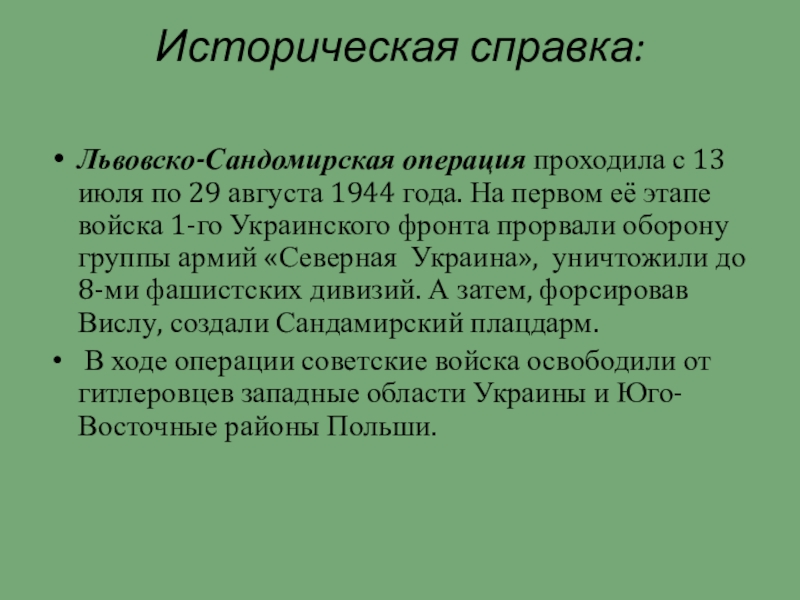 Историческая справка:

• Львовско-Сандомирская операция проходила с 13 июля по 29 августа 1944 года. На первом её этапе войска 1-го Украинского фронта прорвали оборону группы армий «Северная Украина», уничтожили до 8-ми фашистских дивизий. А затем, форсировав Вислу, создали Сандамирский плацдарм.

• В ходе операции советские войска освободили от гитлеровцев западные области Украины и Юго-Восточные районы Польши.